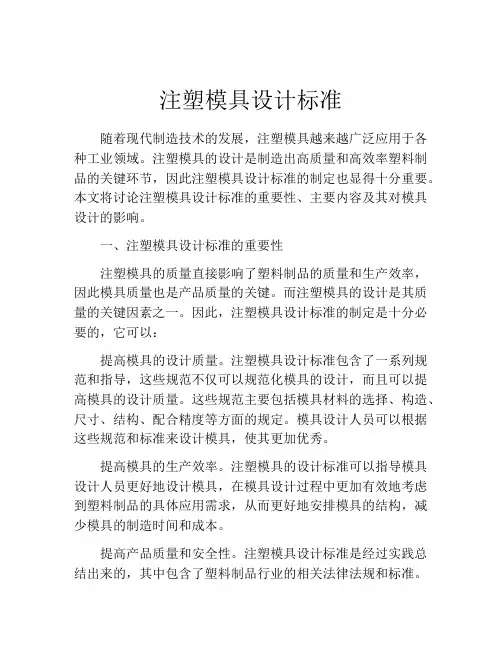 注塑模具设计标准

随着现代制造技术的发展，注塑模具越来越广泛应用于各种工业领域。注塑模具的设计是制造出高质量和高效率塑料制品的关键环节，因此注塑模具设计标准的制定也显得十分重要。本文将讨论注塑模具设计标准的重要性、主要内容及其对模具设计的影响。

一、注塑模具设计标准的重要性

注塑模具的质量直接影响了塑料制品的质量和生产效率，因此模具质量也是产品质量的关键。而注塑模具的设计是其质量的关键因素之一。因此，注塑模具设计标准的制定是十分必要的，它可以：

提高模具的设计质量。注塑模具设计标准包含了一系列规范和指导，这些规范不仅可以规范化模具的设计，而且可以提高模具的设计质量。这些规范主要包括模具材料的选择、构造、尺寸、结构、配合精度等方面的规定。模具设计人员可以根据这些规范和标准来设计模具，使其更加优秀。

提高模具的生产效率。注塑模具的设计标准可以指导模具设计人员更好地设计模具，在模具设计过程中更加有效地考虑到塑料制品的具体应用需求，从而更好地安排模具的结构，减少模具的制造时间和成本。

提高产品质量和安全性。注塑模具设计标准是经过实践总结出来的，其中包含了塑料制品行业的相关法律法规和标准。